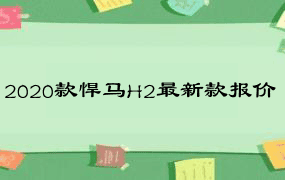 2020款悍马H2最新款报价